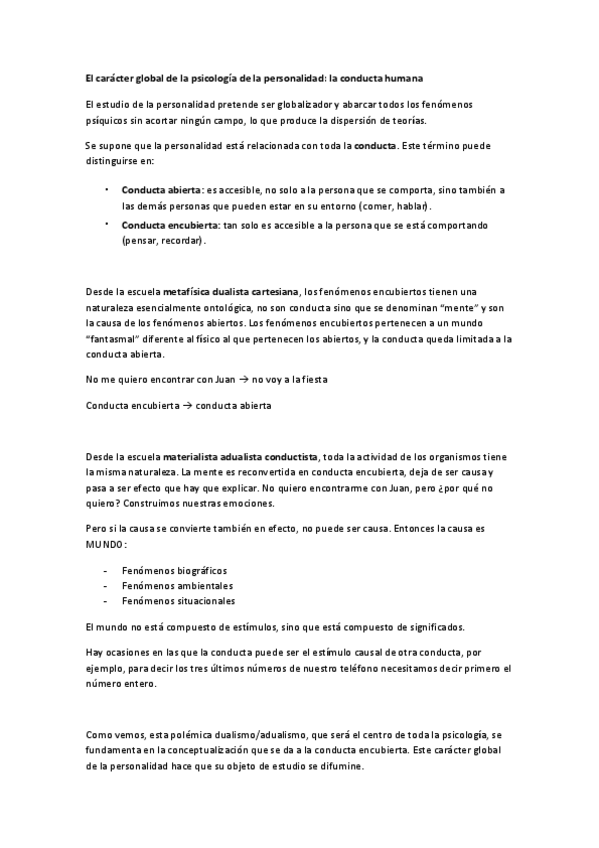 El carácter global de la psicología de la personalidad: la conducta humana

El estudio de la personalidad pretende ser globalizador y abarcar todos los fenómenos psíquicos sin acortar ningún campo, lo que produce la dispersión de teorías.

Se supone que la personalidad está relacionada con toda la conducta. Este término puede distinguirse en:

• Conducta abierta: es accesible, no solo a la persona que se comporta, sino también a las demás personas que pueden estar en su entorno (comer, hablar).
• Conducta encubierta: tan solo es accesible a la persona que se está comportando (pensar, recordar).

Desde la escuela metafísica dualista cartesiana, los fenómenos encubiertos tienen una naturaleza esencialmente ontológica, no son conducta sino que se denominan "mente" y son la causa de los fenómenos abiertos. Los fenómenos encubiertos pertenecen a un mundo "fantasmal" diferente al físico al que pertenecen los abiertos, y la conducta queda limitada a la conducta abierta.

No me quiero encontrar con Juan → no voy a la fiesta

Conducta encubierta → conducta abierta

Desde la escuela materialista adualista conductista, toda la actividad de los organismos tiene la misma naturaleza. La mente es reconvertida en conducta encubierta, deja de ser causa y pasa a ser efecto que hay que explicar. No quiero encontrarme con Juan, pero ¿por qué no quiero? Construimos nuestras emociones.

Pero si la causa se convierte también en efecto, no puede ser causa. Entonces la causa es MUNDO:

- Fenómenos biográficos
- Fenómenos ambientales
- Fenómenos situacionales

El mundo no está compuesto de estímulos, sino que está compuesto de significados.

Hay ocasiones en las que la conducta puede ser el estímulo causal de otra conducta, por ejemplo, para decir los tres últimos números de nuestro teléfono necesitamos decir primero el número entero.

Como vemos, esta polémica dualismo/adualismo, que será el centro de toda la psicología, se fundamenta en la conceptualización que se da a la conducta encubierta. Este carácter global de la personalidad hace que su objeto de estudio se difumine.